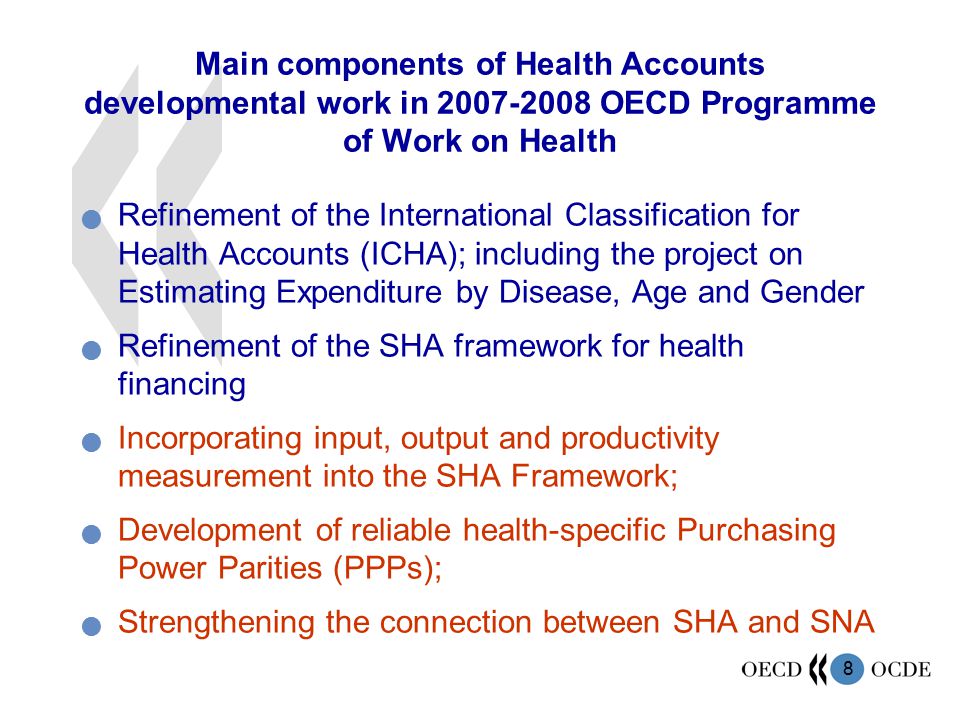 Main components of Health Accounts developmental work in 2007-2008 OECD Programme of Work on Health

Refinement of the International Classification for Health Accounts (ICHA); including the project on Estimating Expenditure by Disease, Age and Gender

Refinement of the SHA framework for health financing

Incorporating input, output and productivity measurement into the SHA Framework;

Development of reliable health-specific Purchasing Power Parities (PPPs);

Strengthening the connection between SHA and SNA

OECD 8 OCDE